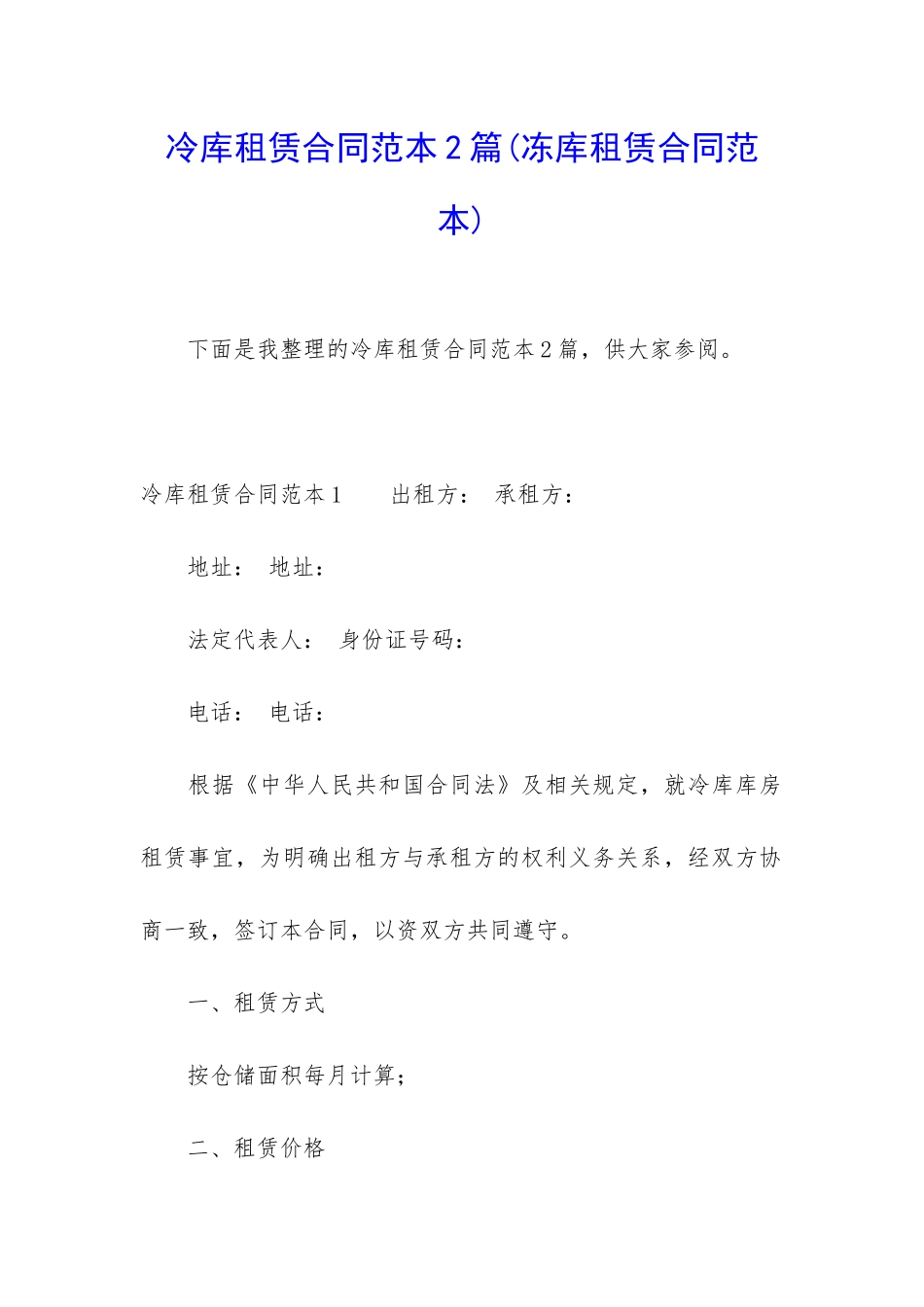 冷库租赁合同范本2篇(冻库租赁合同范本)

下面是我整理的冷库租赁合同范本2篇，供大家参阅。

冷库租赁合同范本1　　出租方：　承租方：

地址：　地址：

法定代表人：　身份证号码：

电话：　电话：

根据《中华人民共和国合同法》及相关规定，就冷库库房租赁事宜，为明确出租方与承租方的权利义务关系，经双方协商一致，签订本合同，以资双方共同遵守。

一、租赁方式

按仓储面积每月计算；

二、租赁价格